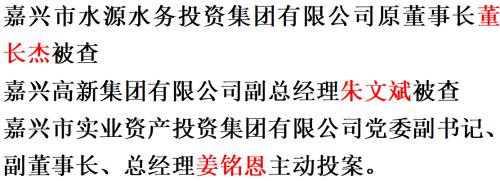 嘉兴市水源水务投资集团有限公司原董事长董长杰被查

嘉兴高新集团有限公司副总经理朱文斌被查

嘉兴市实业资产投资集团有限公司党委副书记、副董事长、总经理姜铭恩主动投案。